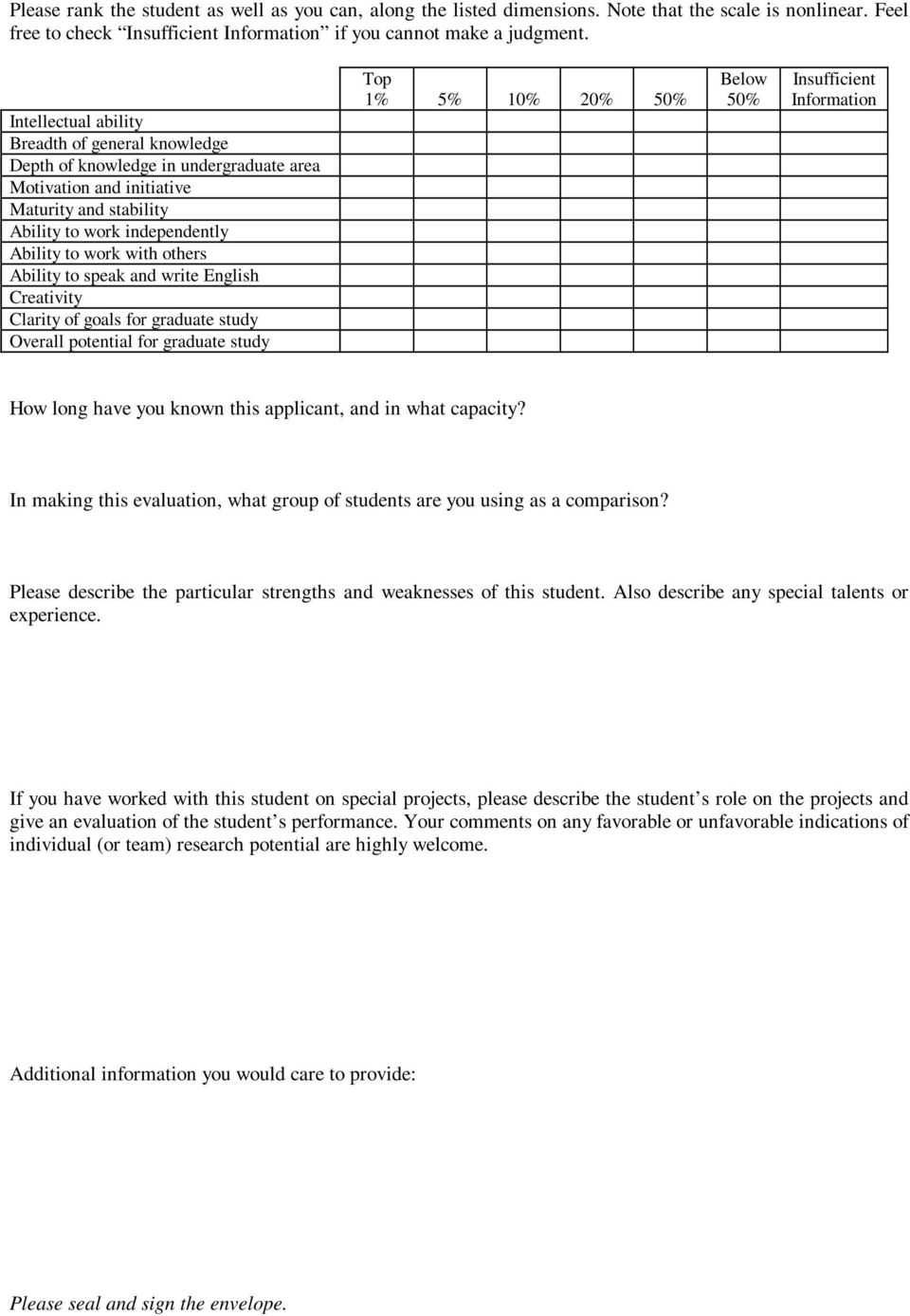 Please rank the student as well as you can, along the listed dimensions. Note that the scale is nonlinear. Feel free to check "Insufficient Information" if you cannot make a judgment.

| | Top 1% | 5% | 10% | 20% | 50% | Below 50% | Insufficient Information |
|---|---|---|---|---|---|---|---|
| Intellectual ability | | | | | | | |
| Breadth of general knowledge | | | | | | | |
| Depth of knowledge in undergraduate area | | | | | | | |
| Motivation and initiative | | | | | | | |
| Maturity and stability | | | | | | | |
| Ability to work independently | | | | | | | |
| Ability to work with others | | | | | | | |
| Ability to speak and write English | | | | | | | |
| Creativity | | | | | | | |
| Clarity of goals for graduate study | | | | | | | |
| Overall potential for graduate study | | | | | | | |

How long have you known this applicant, and in what capacity?

In making this evaluation, what group of students are you using as a comparison?

Please describe the particular strengths and weaknesses of this student. Also describe any special talents or experience.

If you have worked with this student on special projects, please describe the student's role on the projects and give an evaluation of the student's performance. Your comments on any favorable or unfavorable indications of individual (or team) research potential are highly welcome.

Additional information you would care to provide:

Please seal and sign the envelope.